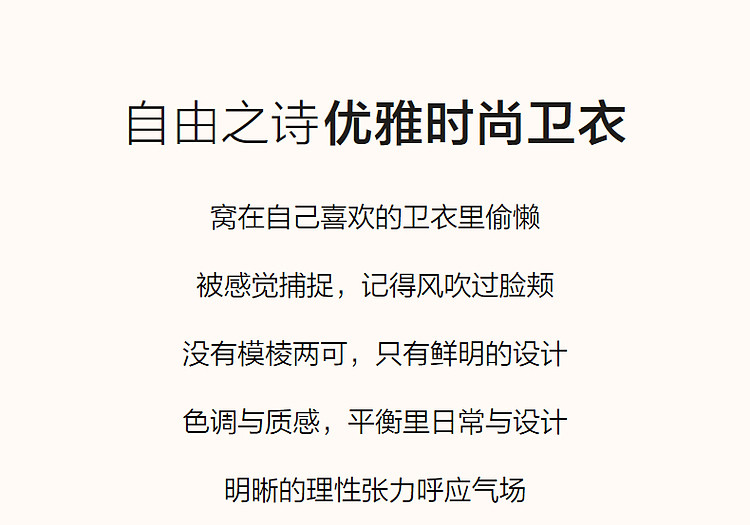 自由之诗优雅时尚卫衣

窝在自己喜欢的卫衣里偷懒

被感觉捕捉，记得风吹过脸颊

没有模棱两可，只有鲜明的设计

色调与质感，平衡里日常与设计

明晰的理性张力呼应气场